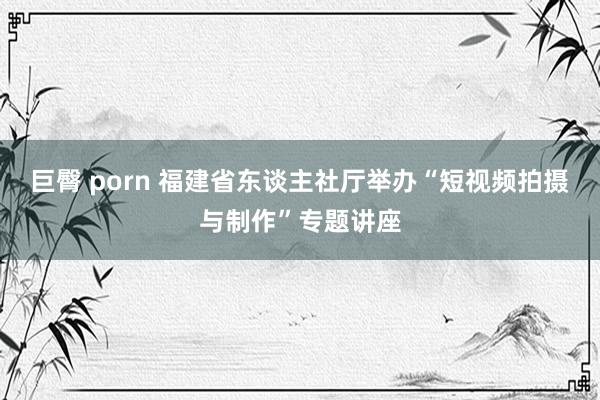 巨臀 porn 福建省东谈主社厅举办“短视频拍摄与制作”专题讲座